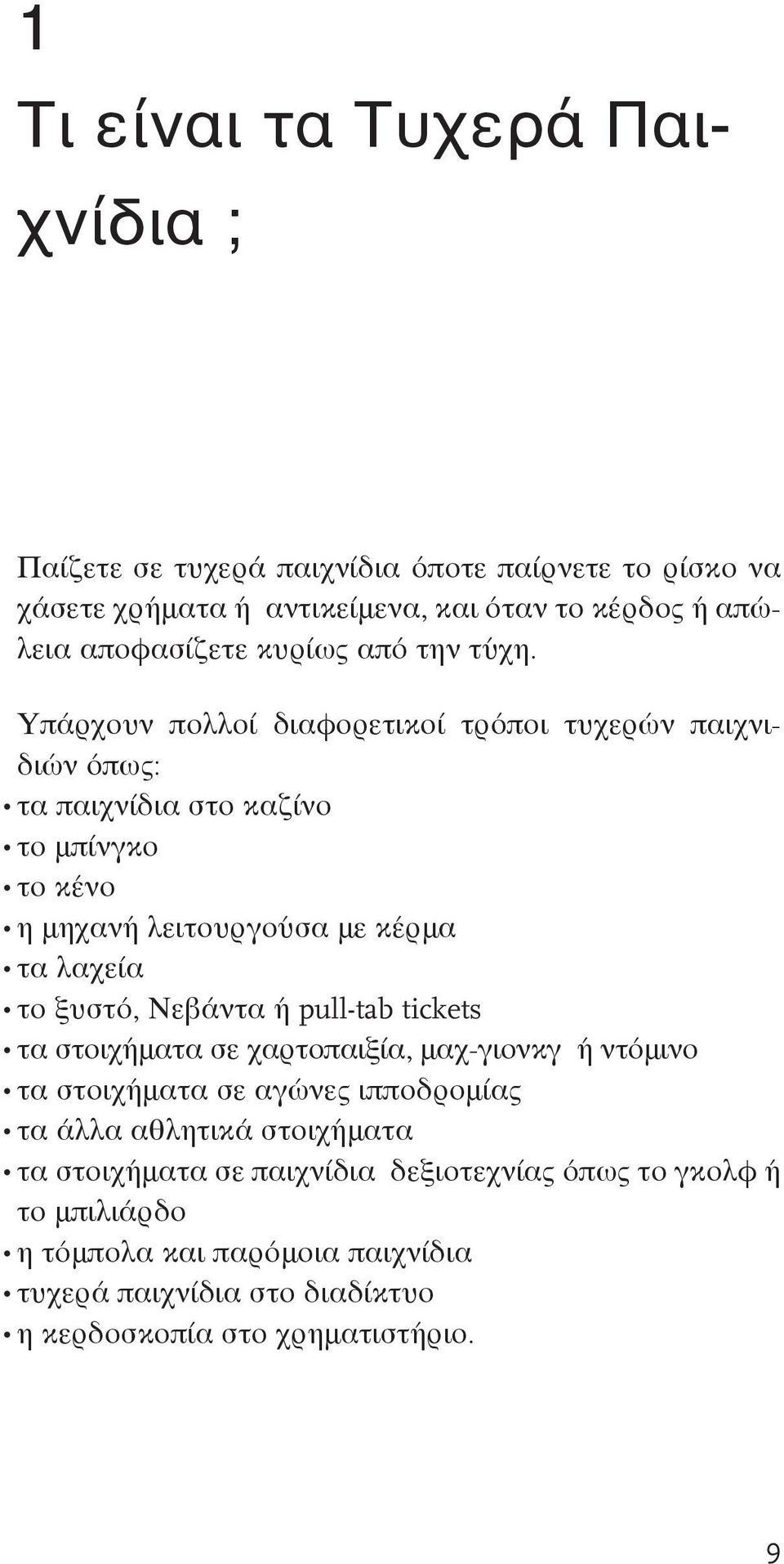 1

Τι είναι τα Τυχερά Παιχνίδια ;

Παίζετε σε τυχερά παιχνίδια όποτε παίρνετε το ρίσκο να χάσετε χρήματα ή αντικείμενα, και όταν το κέρδος ή απώλεια αποφασίζετε κυρίως από την τύχη.

Υπάρχουν πολλοί διαφορετικοί τρόποι τυχερών παιχνιδιών όπως:
• τα παιχνίδια στο καζίνο
• το μπίνγκο
• το κένο
• η μηχανή λειτουργούσα με κέρμα
• τα λαχεία
• το ξυστό, Νεβάντα ή pull-tab tickets
• τα στοιχήματα σε χαρτοπαιξία, μαχ-γιονκγ ή ντόμινο
• τα στοιχήματα σε αγώνες ιπποδρομίας
• τα άλλα αθλητικά στοιχήματα
• τα στοιχήματα σε παιχνίδια δεξιοτεχνίας όπως το γκολφ ή το μπιλιάρδο
• η τόμπολα και παρόμοια παιχνίδια
• τυχερά παιχνίδια στο διαδίκτυο
• η κερδοσκοπία στο χρηματιστήριο.

9